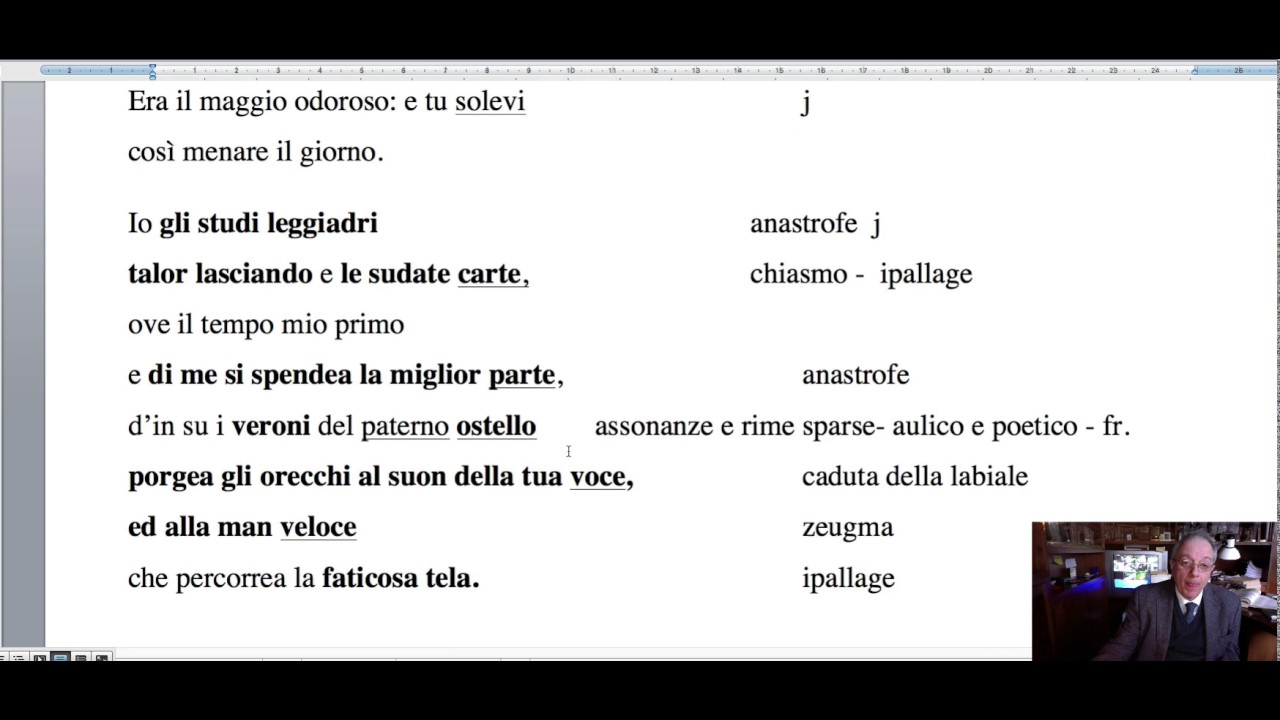 Era il maggio odoroso: e tu solevi j

così menare il giorno.

Io gli studi leggiadri anastrofe j

talor lasciando e le sudate carte, chiasmo - ipallage

ove il tempo mio primo

e di me si spendea la miglior parte, anastrofe

d'in su i veroni del paterno ostello assonanze e rime sparse- aulico e poetico - fr.

porgea gli orecchi al suon della tua voce, caduta della labiale

ed alla man veloce zeugma

che percorrea la faticosa tela. ipallage